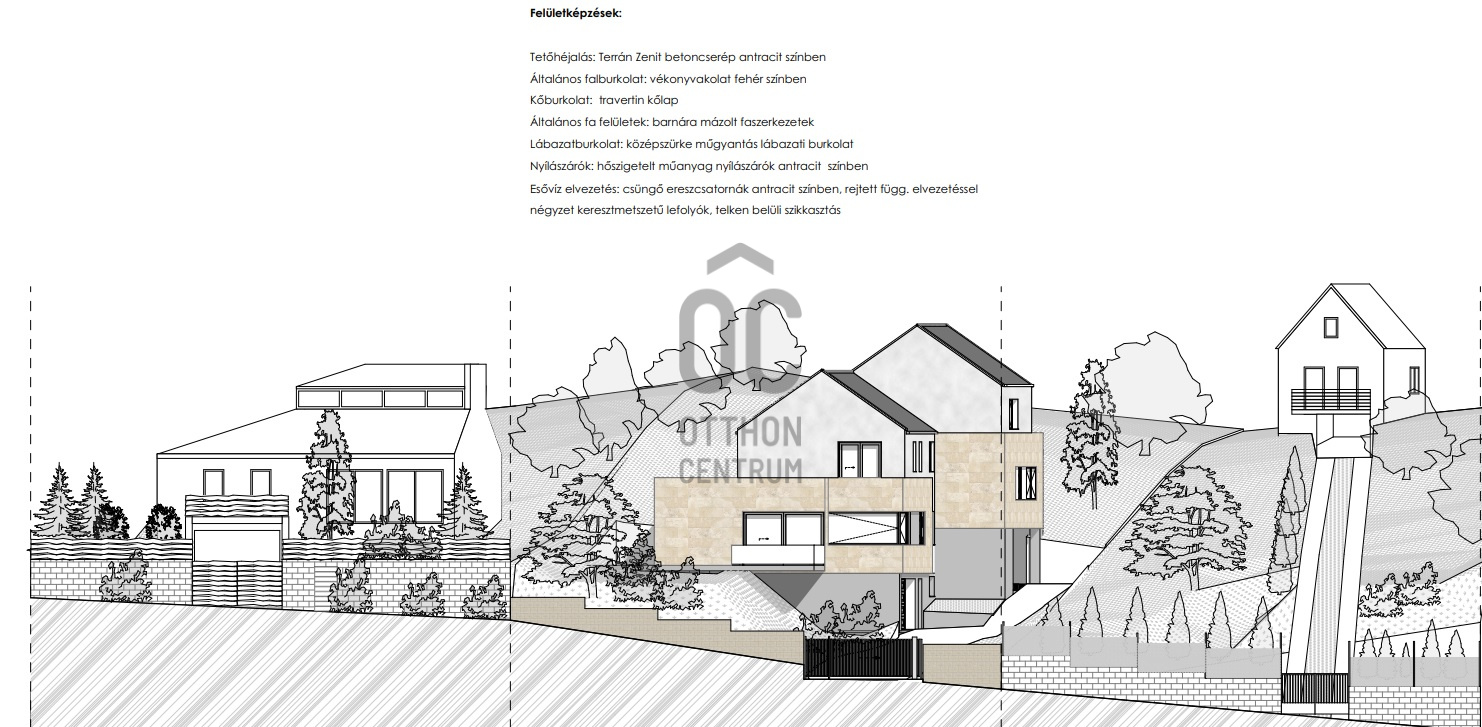 Felületképzések:

Tetőhéjalás: Terrán Zenit betoncserép antracit színben
Általános falburkolat: vékonyvakolat fehér színben
Kőburkolat: travertin kőlap
Általános fa felületek: barnára mázolt faszerkezetek
Lábazatburkolat: középszürke műgyantás lábazati burkolat
Nyílászárók: hőszigetelt műanyag nyílászárók antracit színben
Esővíz elvezetés: csüngő ereszcsatornák antracit színben, rejtett függ. elvezetéssel négyzet keresztmetszetű lefolyók, telken belüli szikkasztás

OC
OTTHON
CENTRUM